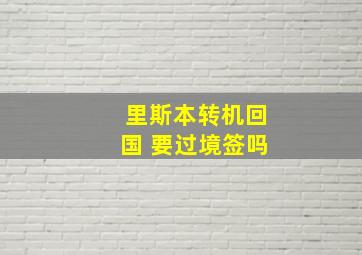 里斯本转机回国 要过境签吗